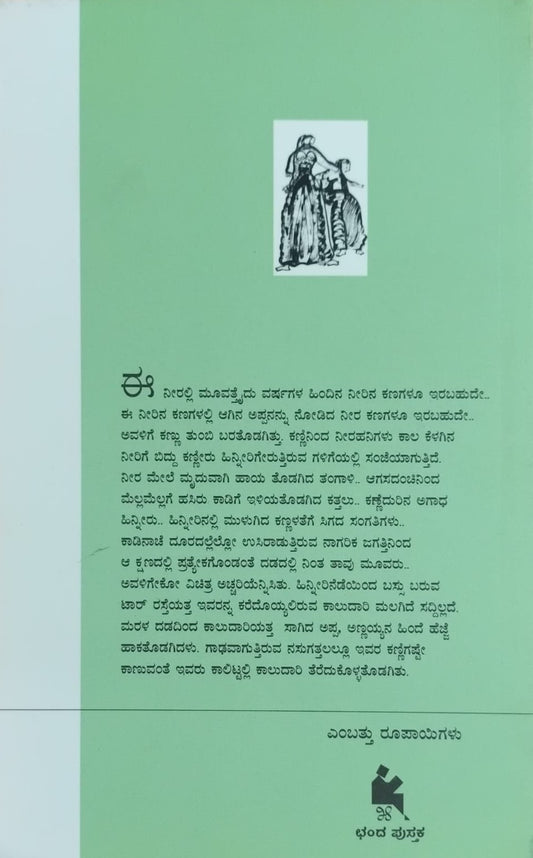 ಈ ನೀರಲ್ಲಿ ಮೂವತ್ತೈದು ವರ್ಷಗಳ ಹಿಂದಿನ ನೀರಿನ ಕಣಗಳೂ ಇರಬಹುದೇ.. ಈ ನೀರಿನ ಕಣಗಳಲ್ಲಿ ಆಗಿನ ಅಪ್ಪನನ್ನು ನೋಡಿದ ನೀರ ಕಣಗಳೂ ಇರಬಹುದೇ.. ಅವಳಿಗೆ ಕಣ್ಣು ತುಂಬಿ ಬರತೊಡಗಿತ್ತು. ಕಣ್ಣಿನಿಂದ ನೀರಹನಿಗಳು ಕಾಲ ಕೆಳಗಿನ ನೀರಿಗೆ ಬಿದ್ದು ಕಣ್ಣೀರು ಹಿನ್ನೀರಿಗೇರುತ್ತಿರುವ ಗಳಿಗೆಯಲ್ಲಿ ಸಂಜೆಯಾಗುತ್ತಿದೆ. ನೀರ ಮೇಲೆ ಮೃದುವಾಗಿ ಹಾಯ ತೊಡಗಿದ ತಂಗಾಳಿ.. ಆಗಸದಂಚಿನಿಂದ ಮೆಲ್ಲಮೆಲ್ಲಗೆ ಹಸಿರು ಕಾಡಿಗೆ ಇಳಿಯತೊಡಗಿದ ಕತ್ತಲು.. ಕಣ್ಣೆದುರಿನ ಅಗಾಧ ಹಿನ್ನೀರು.. ಹಿನ್ನೀರಿನಲ್ಲಿ ಮುಳುಗಿದ ಕಣ್ಣಳತೆಗೆ ಸಿಗದ ಸಂಗತಿಗಳು.. ಕಾಡಿನಾಚೆ ದೂರದಲ್ಲೆಲ್ಲೋ ಉಸಿರಾಡುತ್ತಿರುವ ನಾಗರಿಕ ಜಗತ್ತಿನಿಂದ ಆ ಕ್ಷಣದಲ್ಲಿ ಪ್ರತ್ಯೇಕಗೊಂಡಂತೆ ದಡದಲ್ಲಿ ನಿಂತ ತಾವು ಮೂವರು.. ಅವಳಿಗೇಕೋ ವಿಚಿತ್ರ ಅಚ್ಚರಿಯೆನ್ನಿಸಿತು. ಹಿನ್ನೀರಿನೆಡೆಯಿಂದ ಬಸ್ಸು ಬರುವ ಟಾರ್ ರಸ್ತೆಯತ್ತ ಇವರನ್ನ ಕರೆದೊಯ್ಯಲಿರುವ ಕಾಲುದಾರಿ ಮಲಗಿದೆ ಸದ್ದಿಲ್ಲದೆ. ಮರಳ ದಡದಿಂದ ಕಾಲುದಾರಿಯತ್ತ ಸಾಗಿದ ಅಪ್ಪ, ಅಣ್ಣಯ್ಯನ ಹಿಂದೆ ಹೆಜ್ಜೆ ಹಾಕತೊಡಗಿದಳು. ಗಾಢವಾಗುತ್ತಿರುವ ನಸುಗತ್ತಲಲ್ಲೂ ಇವರ ಕಣ್ಣಿಗಷ್ಟೇ ಕಾಣುವಂತೆ ಇವರು ಕಾಲಿಟ್ಟಲ್ಲಿ ಕಾಲುದಾರಿ ತೆರೆದುಕೊಳ್ಳತೊಡಗಿತು.

ಎಂಬತ್ತು ರೂಪಾಯಿಗಳು

ಛಂದ ಪುಸ್ತಕ